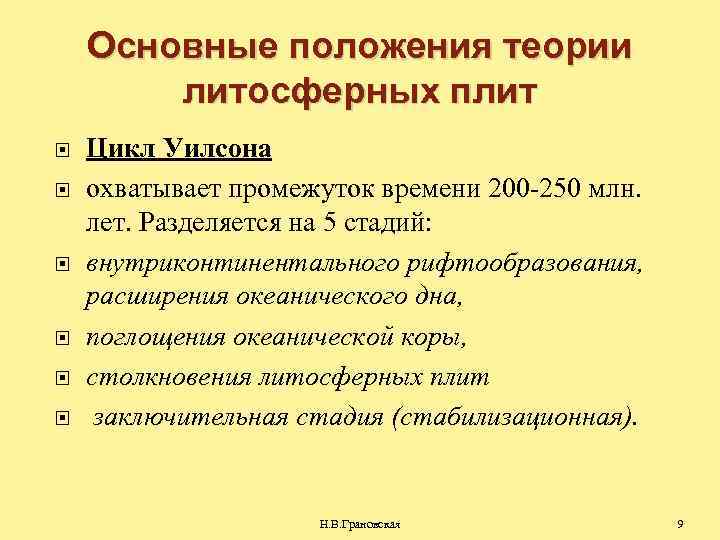 Основные положения теории литосферных плит

Цикл Уилсона

охватывает промежуток времени 200-250 млн. лет. Разделяется на 5 стадий:

внутриконтинентального рифтообразования, расширения океанического дна,

поглощения океанической коры,

столкновения литосферных плит

заключительная стадия (стабилизационная).

Н.В.Грановская

9